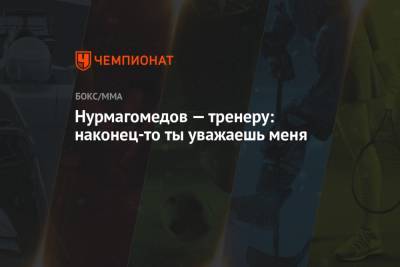 ЧЕМПИОНАТ

БОКС/ММА

Нурмагомедов — тренеру: наконец-то ты уважаешь меня